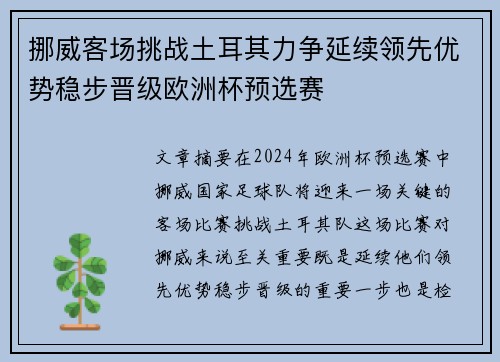 挪威客场挑战土耳其力争延续领先优势稳步晋级欧洲杯预选赛

文章摘要在2024年欧洲杯预选赛中挪威国家足球队将迎来一场关键的客场比赛挑战土耳其队这场比赛对挪威来说至关重要既是延续他们领先优势稳步晋级的重要一步也是检